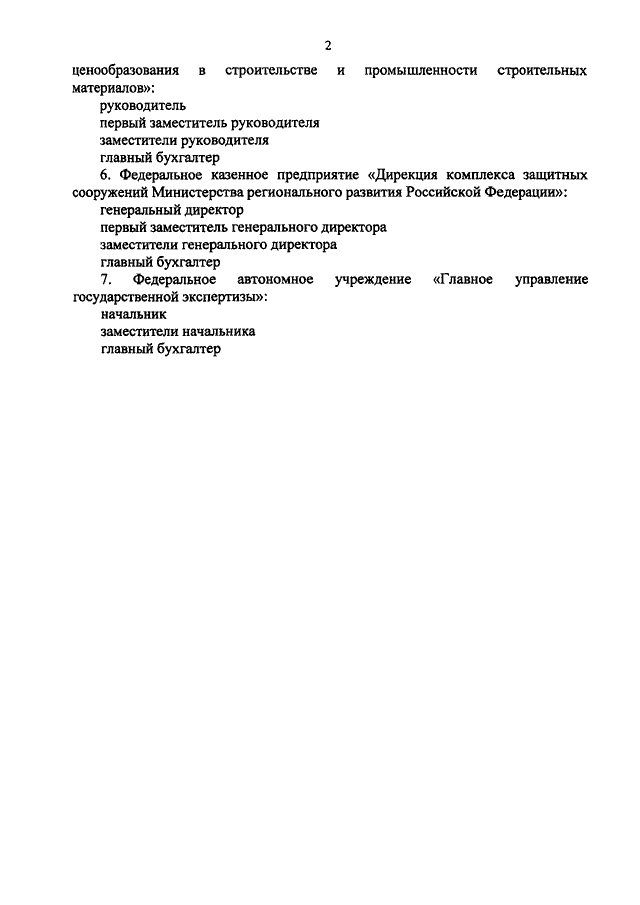 2

ценообразования в строительстве и промышленности строительных материалов»:

руководитель

первый заместитель руководителя

заместители руководителя

главный бухгалтер

6. Федеральное казенное предприятие «Дирекция комплекса защитных сооружений Министерства регионального развития Российской Федерации»:

генеральный директор

первый заместитель генерального директора

заместители генерального директора

главный бухгалтер

7. Федеральное автономное учреждение «Главное управление государственной экспертизы»:

начальник

заместители начальника

главный бухгалтер